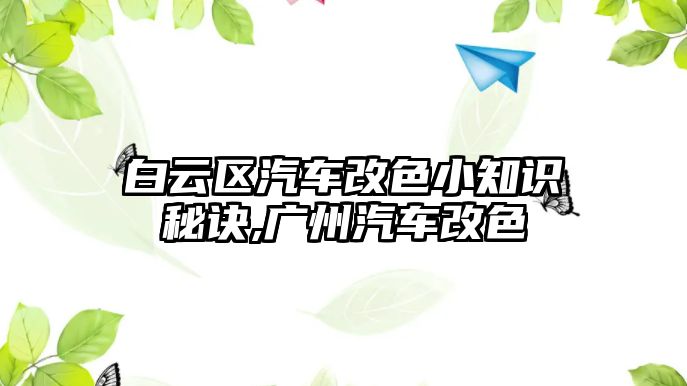 白云区汽车改色小知识秘诀,广州汽车改色